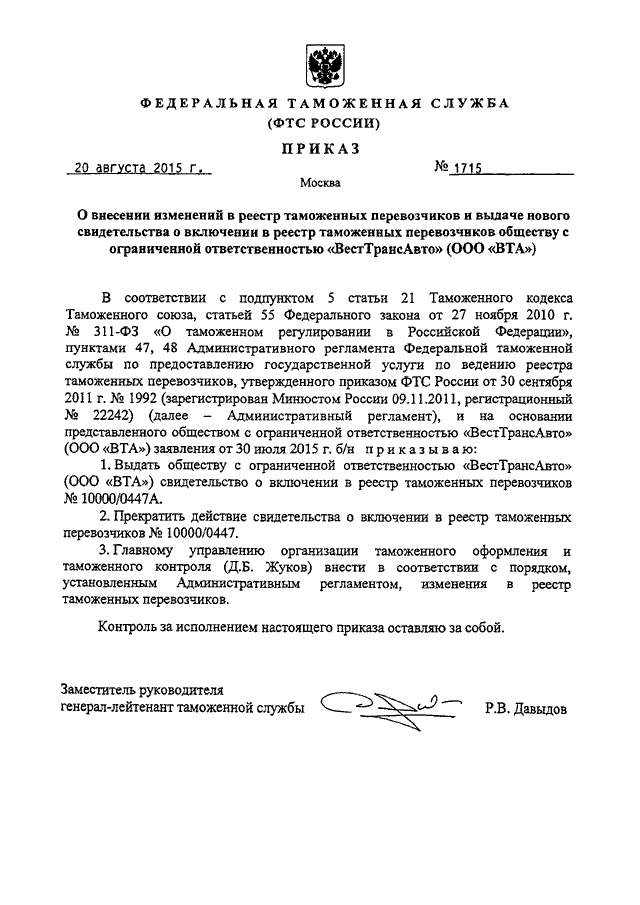 ФЕДЕРАЛЬНАЯ ТАМОЖЕННАЯ СЛУЖБА
(ФТС РОССИИ)

ПРИКАЗ

20 августа 2015 г.

№ 1715

Москва

О внесении изменений в реестр таможенных перевозчиков и выдаче нового свидетельства о включении в реестр таможенных перевозчиков обществу с ограниченной ответственностью «ВестТрансАвто» (ООО «ВТА»)

В соответствии с подпунктом 5 статьи 21 Таможенного кодекса Таможенного союза, статьей 55 Федерального закона от 27 ноября 2010 г. № 311-ФЗ «О таможенном регулировании в Российской Федерации», пунктами 47, 48 Административного регламента Федеральной таможенной службы по предоставлению государственной услуги по ведению реестра таможенных перевозчиков, утвержденного приказом ФТС России от 30 сентября 2011 г. № 1992 (зарегистрирован Минюстом России 09.11.2011, регистрационный № 22242) (далее – Административный регламент), и на основании представленного обществом с ограниченной ответственностью «ВестТрансАвто» (ООО «ВТА») заявления от 30 июля 2015 г. б/н приказываю:

1. Выдать обществу с ограниченной ответственностью «ВестТрансАвто» (ООО «ВТА») свидетельство о включении в реестр таможенных перевозчиков № 10000/0447А.

2. Прекратить действие свидетельства о включении в реестр таможенных перевозчиков № 10000/0447.

3. Главному управлению организации таможенного оформления и таможенного контроля (Д.Б. Жуков) внести в соответствии с порядком, установленным Административным регламентом, изменения в реестр таможенных перевозчиков.

Контроль за исполнением настоящего приказа оставляю за собой.

Заместитель руководителя
генерал-лейтенант таможенной службы

Р.В. Давыдов